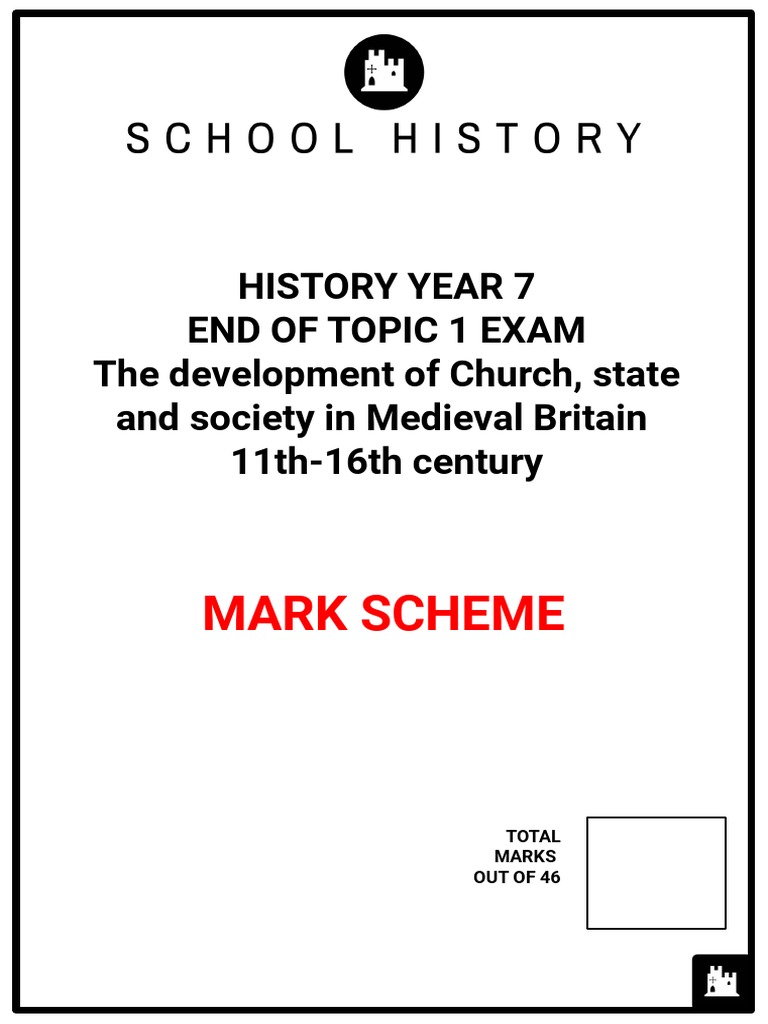 SCHOOL HISTORY

HISTORY YEAR 7
END OF TOPIC 1 EXAM
The development of Church, state and society in Medieval Britain 11th-16th century

MARK SCHEME

TOTAL MARKS OUT OF 46